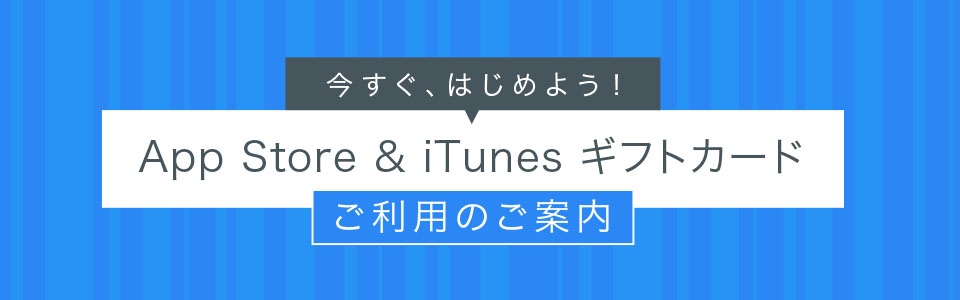 今すぐ、はじめよう！

App Store & iTunes ギフトカード

ご利用のご案内